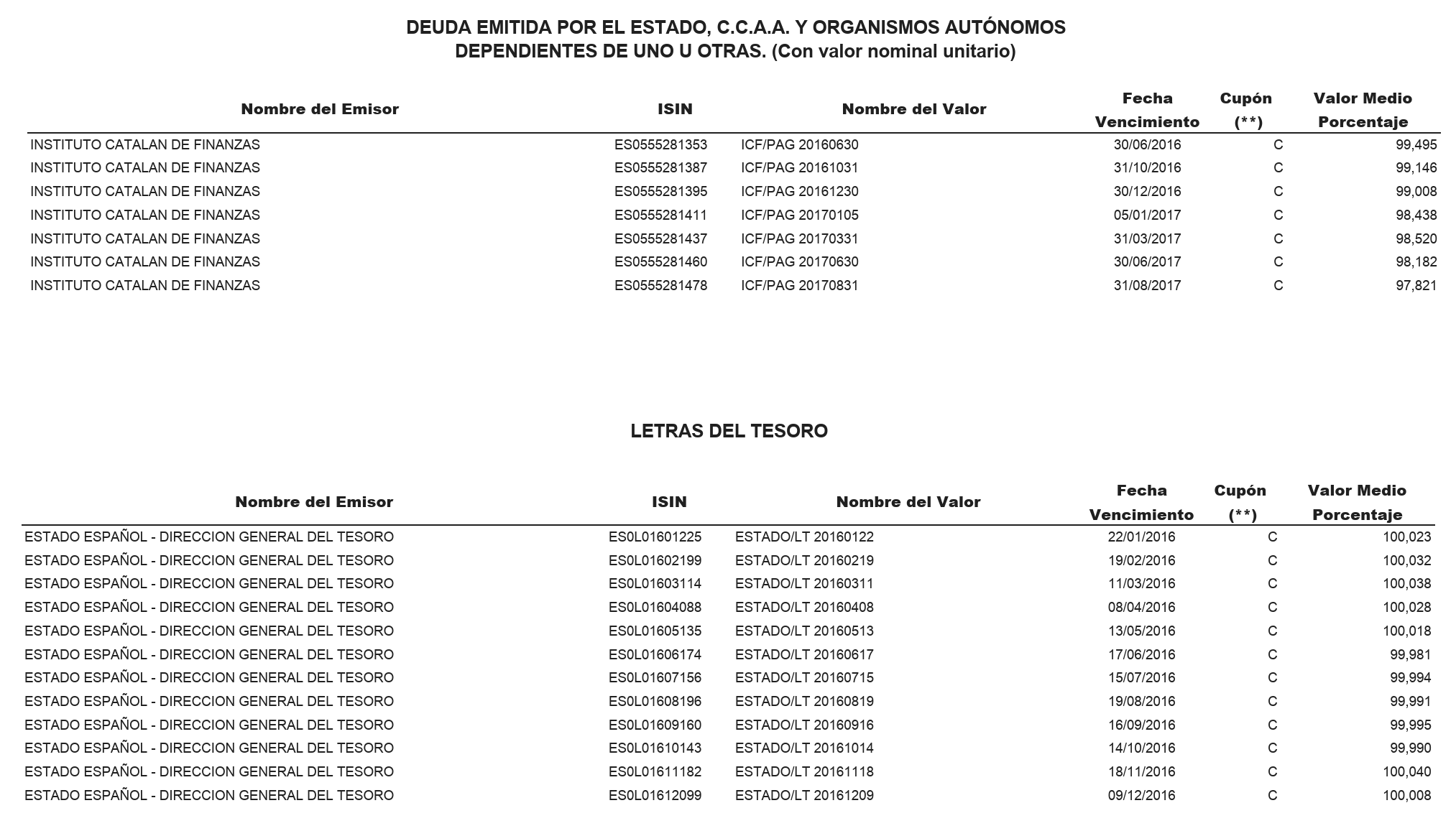 DEUDA EMITIDA POR EL ESTADO, C.C.A.A. Y ORGANISMOS AUTÓNOMOS
DEPENDIENTES DE UNO U OTRAS. (Con valor nominal unitario)

| Nombre del Emisor | ISIN | Nombre del Valor | Fecha Vencimiento | Cupón (**) | Valor Medio Porcentaje |
|---|---|---|---|---|---|
| INSTITUTO CATALAN DE FINANZAS | ES0555281353 | ICF/PAG 20160630 | 30/06/2016 | C | 99,495 |
| INSTITUTO CATALAN DE FINANZAS | ES0555281387 | ICF/PAG 20161031 | 31/10/2016 | C | 99,146 |
| INSTITUTO CATALAN DE FINANZAS | ES0555281395 | ICF/PAG 20161230 | 30/12/2016 | C | 99,008 |
| INSTITUTO CATALAN DE FINANZAS | ES0555281411 | ICF/PAG 20170105 | 05/01/2017 | C | 98,438 |
| INSTITUTO CATALAN DE FINANZAS | ES0555281437 | ICF/PAG 20170331 | 31/03/2017 | C | 98,520 |
| INSTITUTO CATALAN DE FINANZAS | ES0555281460 | ICF/PAG 20170630 | 30/06/2017 | C | 98,182 |
| INSTITUTO CATALAN DE FINANZAS | ES0555281478 | ICF/PAG 20170831 | 31/08/2017 | C | 97,821 |

LETRAS DEL TESORO

| Nombre del Emisor | ISIN | Nombre del Valor | Fecha Vencimiento | Cupón (**) | Valor Medio Porcentaje |
|---|---|---|---|---|---|
| ESTADO ESPAÑOL - DIRECCION GENERAL DEL TESORO | ES0L01601225 | ESTADO/LT 20160122 | 22/01/2016 | C | 100,023 |
| ESTADO ESPAÑOL - DIRECCION GENERAL DEL TESORO | ES0L01602199 | ESTADO/LT 20160219 | 19/02/2016 | C | 100,032 |
| ESTADO ESPAÑOL - DIRECCION GENERAL DEL TESORO | ES0L01603114 | ESTADO/LT 20160311 | 11/03/2016 | C | 100,038 |
| ESTADO ESPAÑOL - DIRECCION GENERAL DEL TESORO | ES0L01604088 | ESTADO/LT 20160408 | 08/04/2016 | C | 100,028 |
| ESTADO ESPAÑOL - DIRECCION GENERAL DEL TESORO | ES0L01605135 | ESTADO/LT 20160513 | 13/05/2016 | C | 100,018 |
| ESTADO ESPAÑOL - DIRECCION GENERAL DEL TESORO | ES0L01606174 | ESTADO/LT 20160617 | 17/06/2016 | C | 99,981 |
| ESTADO ESPAÑOL - DIRECCION GENERAL DEL TESORO | ES0L01607156 | ESTADO/LT 20160715 | 15/07/2016 | C | 99,994 |
| ESTADO ESPAÑOL - DIRECCION GENERAL DEL TESORO | ES0L01608196 | ESTADO/LT 20160819 | 19/08/2016 | C | 99,991 |
| ESTADO ESPAÑOL - DIRECCION GENERAL DEL TESORO | ES0L01609160 | ESTADO/LT 20160916 | 16/09/2016 | C | 99,995 |
| ESTADO ESPAÑOL - DIRECCION GENERAL DEL TESORO | ES0L01610143 | ESTADO/LT 20161014 | 14/10/2016 | C | 99,990 |
| ESTADO ESPAÑOL - DIRECCION GENERAL DEL TESORO | ES0L01611182 | ESTADO/LT 20161118 | 18/11/2016 | C | 100,040 |
| ESTADO ESPAÑOL - DIRECCION GENERAL DEL TESORO | ES0L01612099 | ESTADO/LT 20161209 | 09/12/2016 | C | 100,008 |